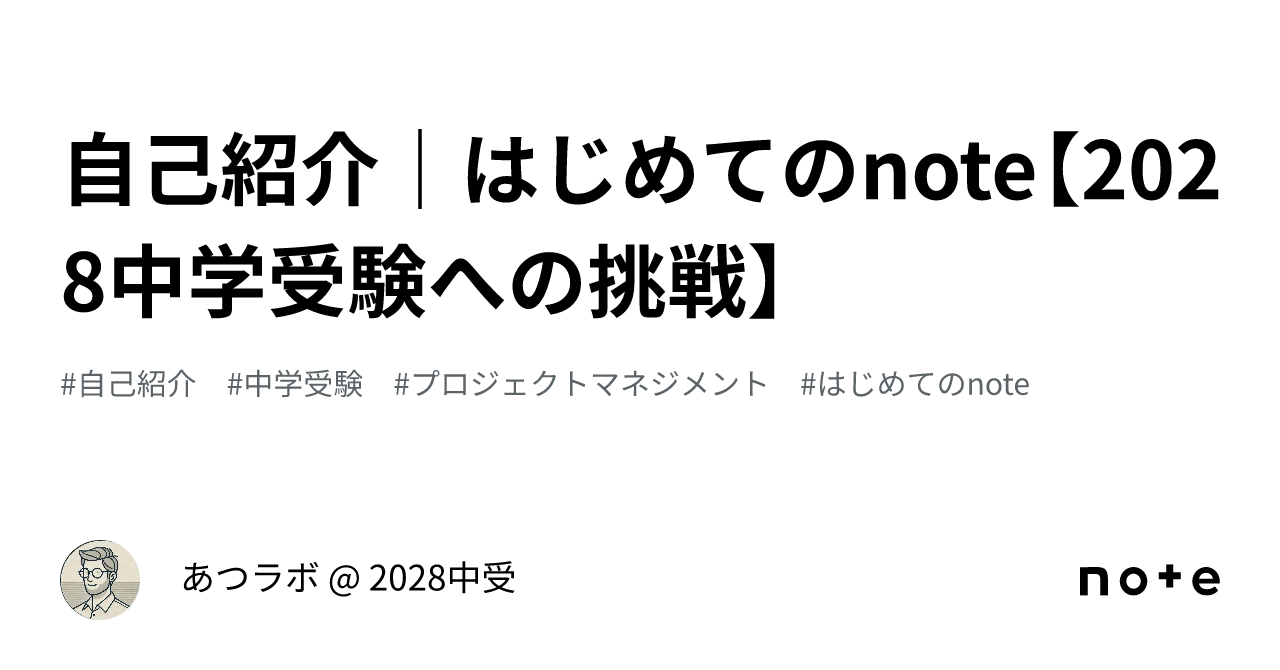 自己紹介｜はじめてのnote【2028中学受験への挑戦】

#自己紹介　#中学受験　#プロジェクトマネジメント　#はじめてのnote

あつラボ @ 2028中受

note